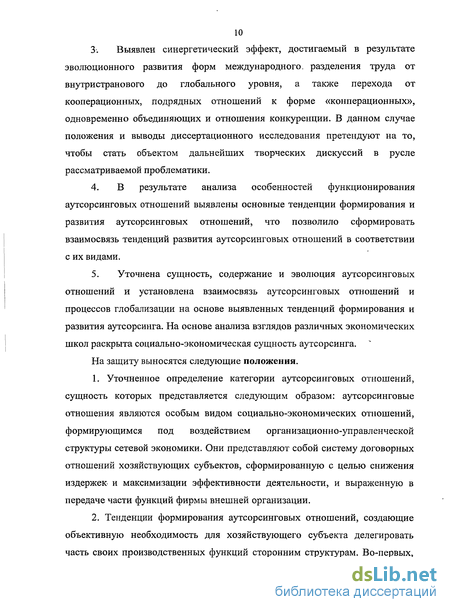 10

3. Выявлен синергетический эффект, достигаемый в результате эволюционного развития форм международного разделения труда от внутристранового до глобального уровня, а также перехода от кооперационных, подрядных отношений к форме «конперационных», одновременно объединяющих и отношения конкуренции. В данном случае положения и выводы диссертационного исследования претендуют на то, чтобы стать объектом дальнейших творческих дискуссий в русле рассматриваемой проблематики.

4. В результате анализа особенностей функционирования аутсорсинговых отношений выявлены основные тенденции формирования и развития аутсорсинговых отношений, что позволило сформировать взаимосвязь тенденций развития аутсорсинговых отношений в соответствии с их видами.

5. Уточнена сущность, содержание и эволюция аутсорсинговых отношений и установлена взаимосвязь аутсорсинговых отношений и процессов глобализации на основе выявленных тенденций формирования и развития аутсорсинга. На основе анализа взглядов различных экономических школ раскрыта социально-экономическая сущность аутсорсинга.

На защиту выносятся следующие положения.

1. Уточненное определение категории аутсорсинговых отношений, сущность которых представляется следующим образом: аутсорсинговые отношения являются особым видом социально-экономических отношений, формирующимся под воздействием организационно-управленческой структуры сетевой экономики. Они представляют собой систему договорных отношений хозяйствующих субъектов, сформированную с целью снижения издержек и максимизации эффективности деятельности, и выраженную в передаче части функций фирмы внешней организации.

2. Тенденции формирования аутсорсинговых отношений, создающие объективную необходимость для хозяйствующего субъекта делегировать часть своих производственных функций сторонним структурам. Во-первых,

dsLib.net
библиотека диссертаций